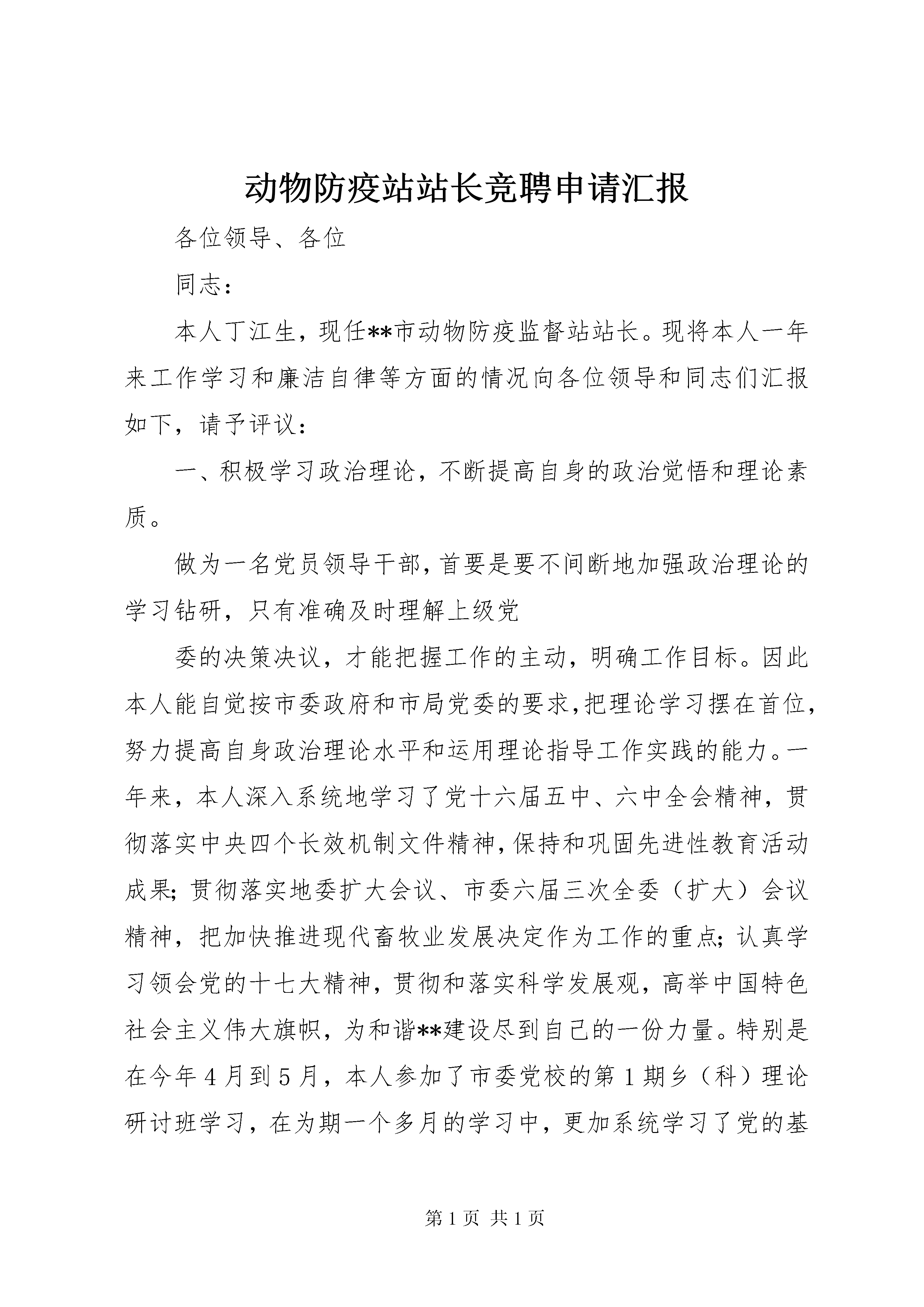 动物防疫站站长竞聘申请汇报

各位领导、各位

同志：

本人丁江生，现任**市动物防疫监督站站长。现将本人一年来工作学习和廉洁自律等方面的情况向各位领导和同志们汇报如下，请予评议：

一、积极学习政治理论，不断提高自身的政治觉悟和理论素质。

做为一名党员领导干部，首要是要不间断地加强政治理论的学习钻研，只有准确及时理解上级党

委的决策决议，才能把握工作的主动，明确工作目标。因此本人能自觉按市委政府和市局党委的要求，把理论学习摆在首位，努力提高自身政治理论水平和运用理论指导工作实践的能力。一年来，本人深入系统地学习了党十六届五中、六中全会精神，贯彻落实中央四个长效机制文件精神，保持和巩固先进性教育活动成果；贯彻落实地委扩大会议、市委六届三次全委（扩大）会议精神，把加快推进现代畜牧业发展决定作为工作的重点；认真学习领会党的十七大精神，贯彻和落实科学发展观，高举中国特色社会主义伟大旗帜，为和谐**建设尽到自己的一份力量。特别是在今年4月到5月，本人参加了市委党校的第1期乡（科）理论研讨班学习，在为期一个多月的学习中，更加系统学习了党的基

第1页 共1页